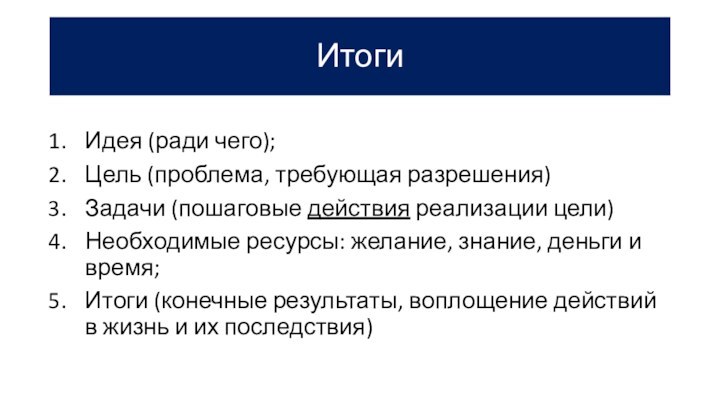 Итоги

1. Идея (ради чего);
2. Цель (проблема, требующая разрешения)
3. Задачи (пошаговые действия реализации цели)
4. Необходимые ресурсы: желание, знание, деньги и время;
5. Итоги (конечные результаты, воплощение действий в жизнь и их последствия)